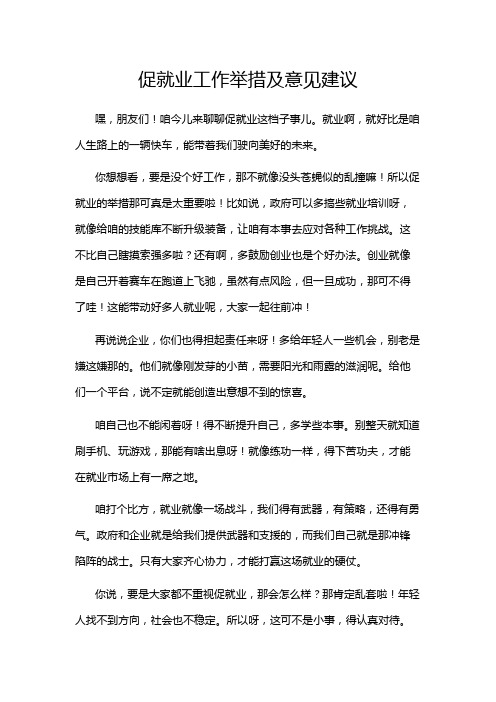 促就业工作举措及意见建议

嘿，朋友们！咱今儿来聊聊促就业这档子事儿。就业啊，就好比是咱人生路上的一辆快车，能带着我们驶向美好的未来。

你想想看，要是没个好工作，那不就像没头苍蝇似的乱撞嘛！所以促就业的举措那可真是太重要啦！比如说，政府可以多搞些就业培训呀，就像给咱的技能库不断升级装备，让咱有本事去应对各种工作挑战。这不比自己瞎摸索强多啦？还有啊，多鼓励创业也是个好办法。创业就像是自己开着赛车在跑道上飞驰，虽然有点风险，但一旦成功，那可不得了哇！这能带动好多人就业呢，大家一起往前冲！

再说说企业，你们也得担起责任来呀！多给年轻人一些机会，别老是嫌这嫌那的。他们就像刚发芽的小苗，需要阳光和雨露的滋润呢。给他们一个平台，说不定就能创造出意想不到的惊喜。

咱自己也不能闲着呀！得不断提升自己，多学些本事。别整天就知道刷手机、玩游戏，那能有啥出息呀！就像练功一样，得下苦功夫，才能在就业市场上有一席之地。

咱打个比方，就业就像一场战斗，我们得有武器，有策略，还得有勇气。政府和企业就是给我们提供武器和支援的，而我们自己就是那冲锋陷阵的战士。只有大家齐心协力，才能打赢这场就业的硬仗。

你说，要是大家都不重视促就业，那会怎么样？那肯定乱套啦！年轻人找不到方向，社会也不稳定。所以呀，这可不是小事，得认真对待。